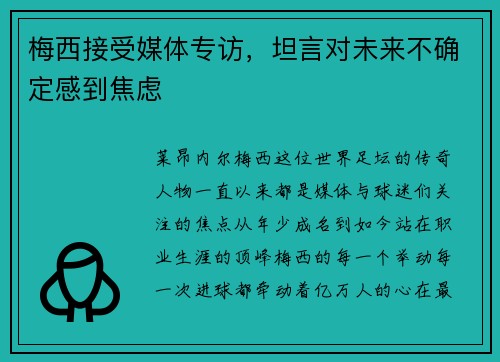 梅西接受媒体专访，坦言对未来不确定感到焦虑

莱昂内尔梅西这位世界足坛的传奇人物一直以来都是媒体与球迷们关注的焦点从年少成名到如今站在职业生涯的顶峰梅西的每一个举动每一次进球都牵动着亿万人的心在最